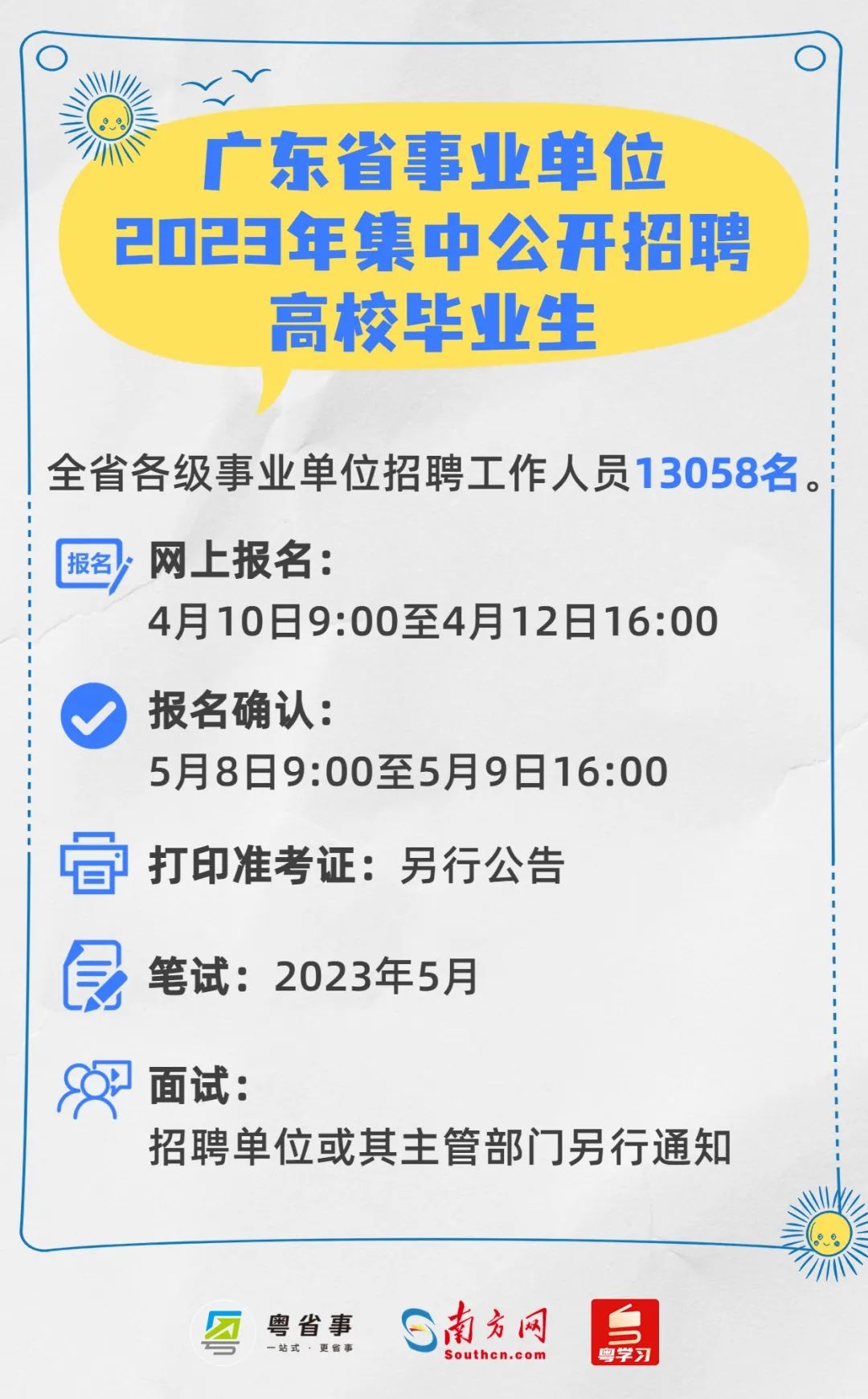 广东省事业单位
2023年集中公开招聘
高校毕业生

全省各级事业单位招聘工作人员13058名。

报名

网上报名：
4月10日9:00至4月12日16:00

报名确认：
5月8日9:00至5月9日16:00

打印准考证：另行公告

笔试：2023年5月

面试：
招聘单位或其主管部门另行通知

粤省事
一站式 · 更省事

南方网
Southcn.com

粤学习